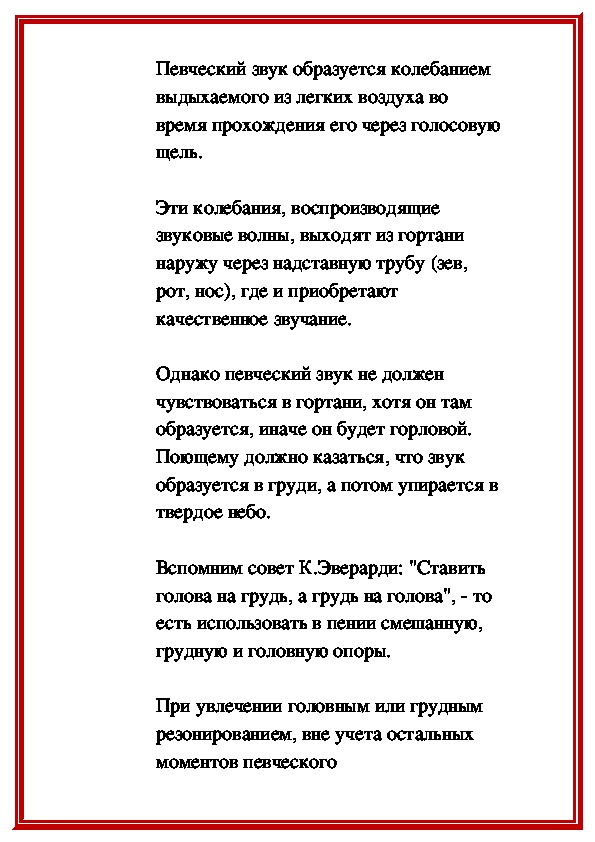 Певческий звук образуется колебанием выдыхаемого из легких воздуха во время прохождения его через голосовую щель.

Эти колебания, воспроизводящие звуковые волны, выходят из гортани наружу через надставную трубу (зев, рот, нос), где и приобретают качественное звучание.

Однако певческий звук не должен чувствоваться в гортани, хотя он там образуется, иначе он будет горловой. Поющему должно казаться, что звук образуется в груди, а потом упирается в твердое небо.

Вспомним совет К.Эверарди: "Ставить голова на грудь, а грудь на голова", - то есть использовать в пении смешанную, грудную и головную опоры.

При увлечении головным или грудным резонированием, вне учета остальных моментов певческого